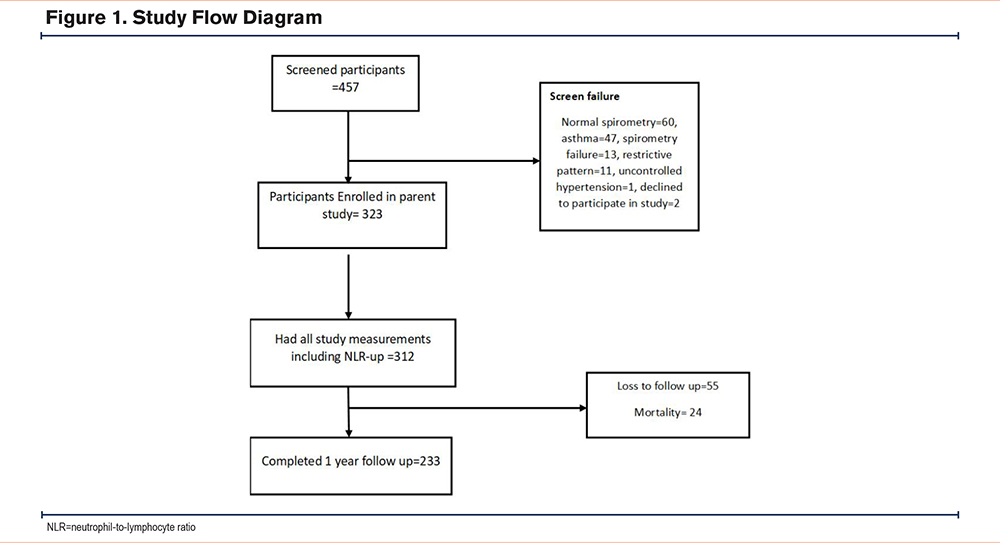 Figure 1. Study Flow Diagram

Screened participants =457

Screen failure

Normal spirometry=60, asthma=47, spirometry failure=13, restrictive pattern=11, uncontrolled hypertension=1, declined to participate in study=2

Participants Enrolled in parent study= 323

Had all study measurements including NLR-up =312

Loss to follow up=55

Mortality= 24

Completed 1 year follow up=233

NLR=neutrophil-to-lymphocyte ratio